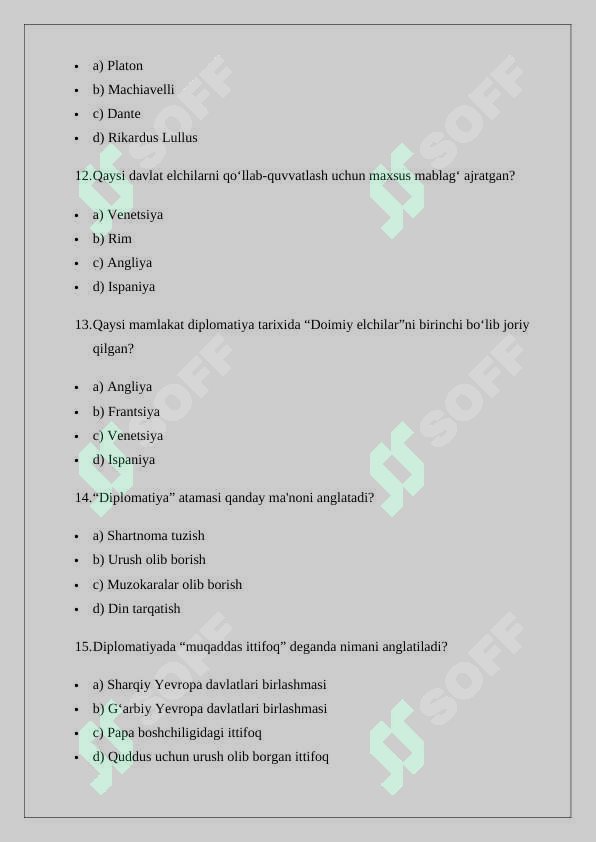 - a) Platon
- b) Machiavelli
- c) Dante
- d) Rikardus Lullus

12.Qaysi davlat elchilarni qo‘llab-quvvatlash uchun maxsus mablag‘ ajratgan?

- a) Venetsiya
- b) Rim
- c) Angliya
- d) Ispaniya

13.Qaysi mamlakat diplomatiya tarixida “Doimiy elchilar”ni birinchi bo‘lib joriy qilgan?

- a) Angliya
- b) Frantsiya
- c) Venetsiya
- d) Ispaniya

14.“Diplomatiya” atamasi qanday ma'noni anglatadi?

- a) Shartnoma tuzish
- b) Urush olib borish
- c) Muzokaralar olib borish
- d) Din tarqatish

15.Diplomatiyada “muqaddas ittifoq” deganda nimani anglatiladi?

- a) Sharqiy Yevropa davlatlari birlashmasi
- b) G‘arbiy Yevropa davlatlari birlashmasi
- c) Papa boshchiligidagi ittifoq
- d) Quddus uchun urush olib borgan ittifoq

SOFF